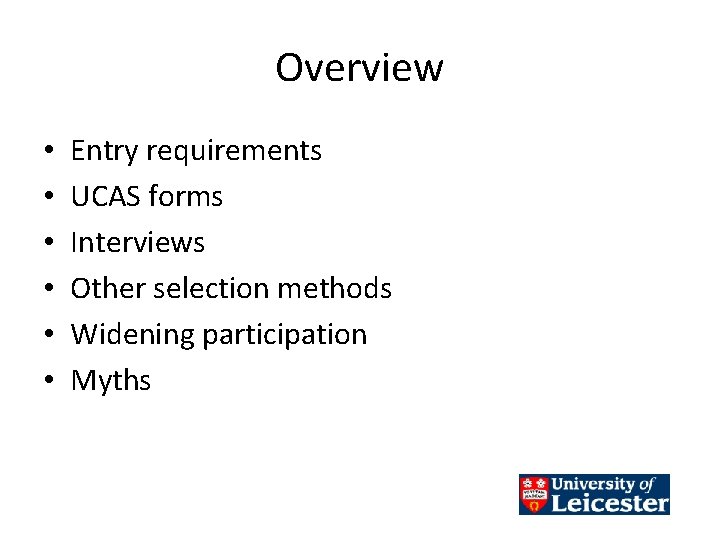 Overview

• Entry requirements
• UCAS forms
• Interviews
• Other selection methods
• Widening participation
• Myths

University of
Leicester